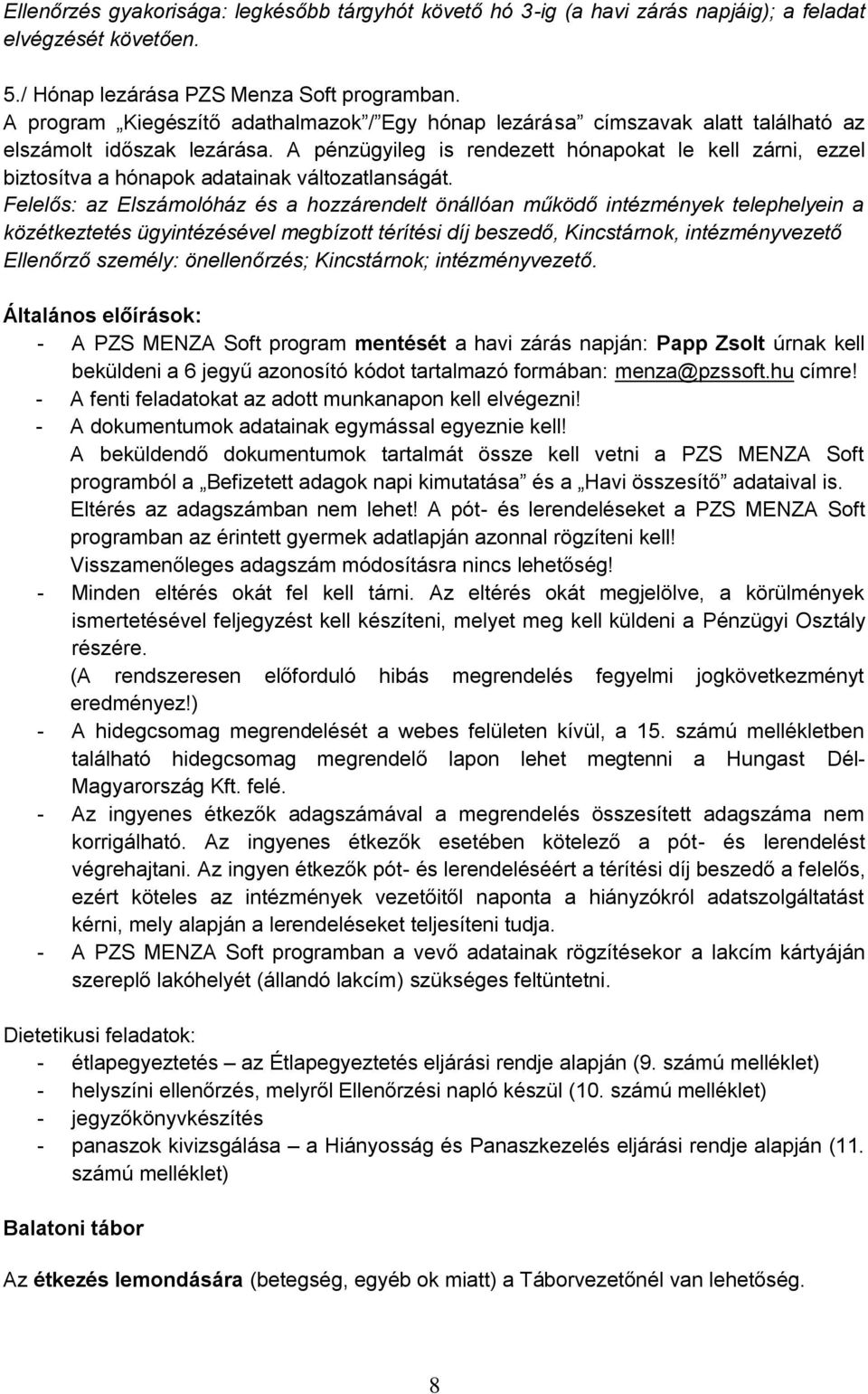 Ellenőrzés gyakorisága: legkésőbb tárgyhót követő hó 3-ig (a havi zárás napjáig); a feladat elvégzését követően.

5./ Hónap lezárása PZS Menza Soft programban.
A program „Kiegészítő adathalmazok”/”Egy hónap lezárása” címszavak alatt található az elszámolt időszak lezárása. A pénzügyileg is rendezett hónapokat le kell zárni, ezzel biztosítva a hónapok adatainak változatlanságát.
Felelős: az Elszámolóház és a hozzárendelt önállóan működő intézmények telephelyein a közétkeztetés ügyintézésével megbízott térítési díj beszedő, Kincstárnok, intézményvezető
Ellenőrző személy: önellenőrzés; Kincstárnok; intézményvezető.

Általános előírások:
- A PZS MENZA Soft program mentését a havi zárás napján: Papp Zsolt úrnak kell beküldeni a 6 jegyű azonosító kódot tartalmazó formában: menza@pzssoft.hu címre!
- A fenti feladatokat az adott munkanapon kell elvégezni!
- A dokumentumok adatainak egymással egyeznie kell!
A beküldendő dokumentumok tartalmát össze kell vetni a PZS MENZA Soft programból a „Befizetett adagok napi kimutatása” és a „Havi összesítő” adataival is. Eltérés az adagszámban nem lehet! A pót- és lerendeléseket a PZS MENZA Soft programban az érintett gyermek adatlapján azonnal rögzíteni kell! Visszamenőleges adagszám módosításra nincs lehetőség!
- Minden eltérés okát fel kell tárni. Az eltérés okát megjelölve, a körülmények ismertetésével feljegyzést kell készíteni, melyet meg kell küldeni a Pénzügyi Osztály részére.
(A rendszeresen előforduló hibás megrendelés fegyelmi jogkövetkezményt eredményez!)
- A hidegcsomag megrendelését a webes felületen kívül, a 15. számú mellékletben található hidegcsomag megrendelő lapon lehet megtenni a Hungast Dél-Magyarország Kft. felé.
- Az ingyenes étkezők adagszámával a megrendelés összesített adagszáma nem korrigálható. Az ingyenes étkezők esetében kötelező a pót- és lerendelést végrehajtani. Az ingyen étkezők pót- és lerendeléséért a térítési díj beszedő a felelős, ezért köteles az intézmények vezetőitől naponta a hiányzókról adatszolgáltatást kérni, mely alapján a lerendeléseket teljesíteni tudja.
- A PZS MENZA Soft programban a vevő adatainak rögzítésekor a lakcím kártyáján szereplő lakóhelyét (állandó lakcím) szükséges feltüntetni.

Dietetikusi feladatok:
- étlapegyeztetés – az Étlapegyeztetés eljárási rendje alapján (9. számú melléklet)
- helyszíni ellenőrzés, melyről Ellenőrzési napló készül (10. számú melléklet)
- jegyzőkönyvkészítés
- panaszok kivizsgálása – a Hiányosság és Panaszkezelés eljárási rendje alapján (11. számú melléklet)

Balatoni tábor

Az étkezés lemondására (betegség, egyéb ok miatt) a Táborvezetőnél van lehetőség.

8